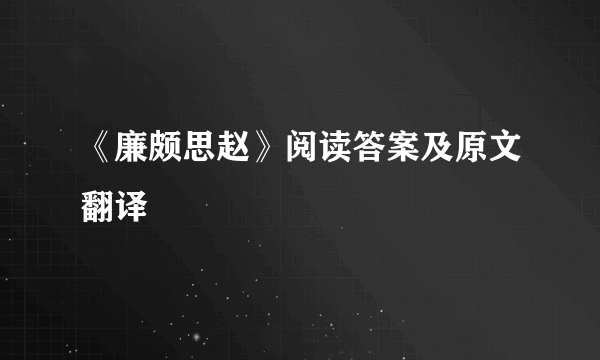 《廉颇思赵》阅读答案及原文翻译